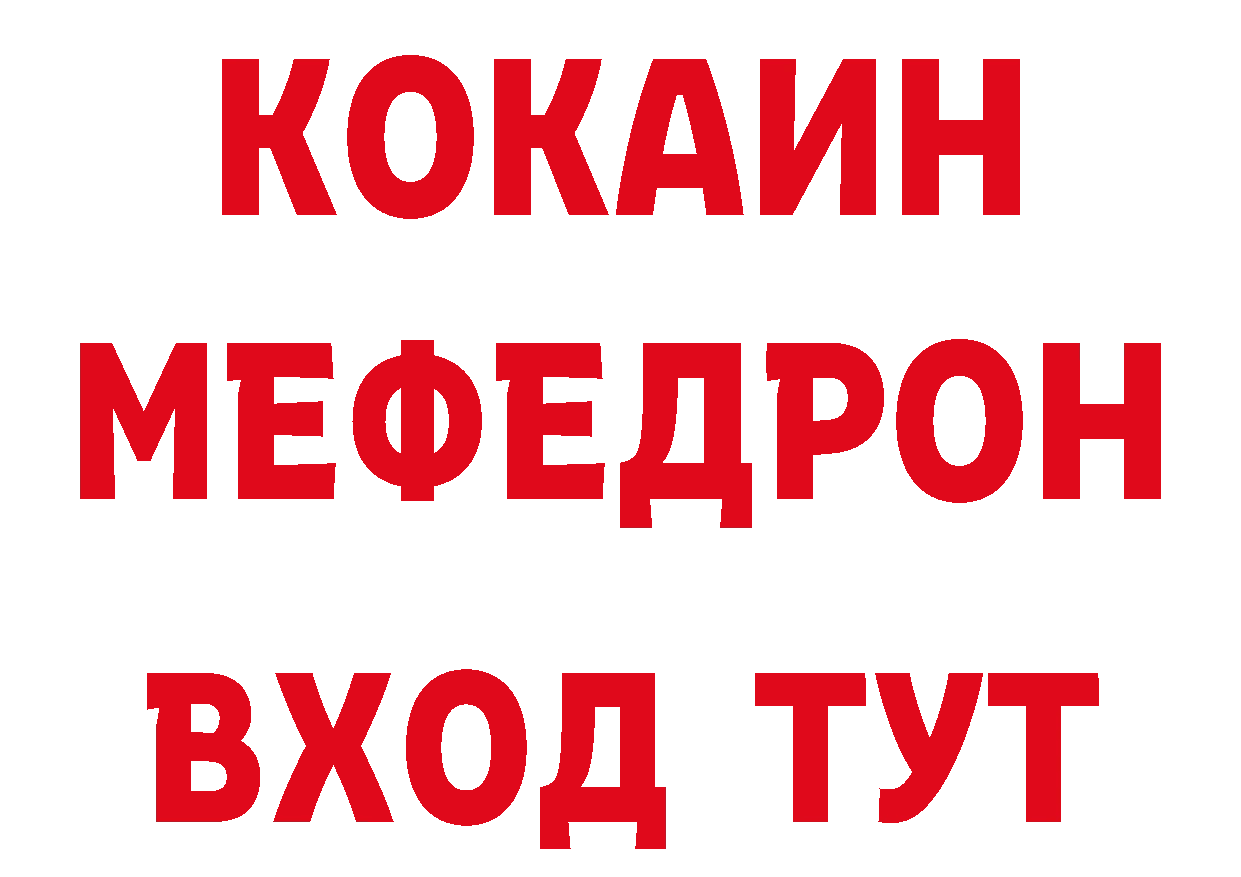 КОКАИН
МЕФЕДРОН
ВХОД ТУТ